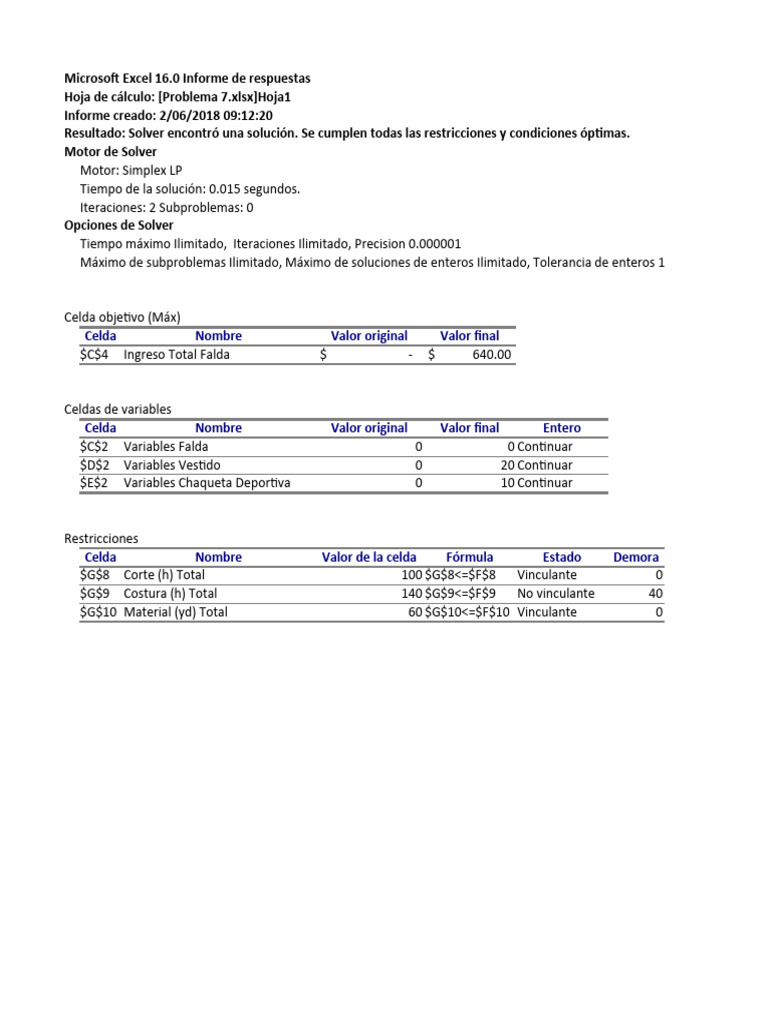 Microsoft Excel 16.0 Informe de respuestas
Hoja de cálculo: [Problema 7.xlsx]Hoja1
Informe creado: 2/06/2018 09:12:20
Resultado: Solver encontró una solución. Se cumplen todas las restricciones y condiciones óptimas.
Motor de Solver
Motor: Simplex LP
Tiempo de la solución: 0.015 segundos.
Iteraciones: 2 Subproblemas: 0
Opciones de Solver
Tiempo máximo Ilimitado, Iteraciones Ilimitado, Precision 0.000001
Máximo de subproblemas Ilimitado, Máximo de soluciones de enteros Ilimitado, Tolerancia de enteros 1

Celda objetivo (Máx)

| Celda | Nombre | Valor original | Valor final |
|---|---|---|---|
| \$C\$4 | Ingreso Total Falda | \$ - | \$ 640.00 |

Celdas de variables

| Celda | Nombre | Valor original | Valor final | Entero |
|---|---|---|---|---|
| \$C\$2 | Variables Falda | 0 | 0 | Continuar |
| \$D\$2 | Variables Vestido | 0 | 20 | Continuar |
| \$E\$2 | Variables Chaqueta Deportiva | 0 | 10 | Continuar |

Restricciones

| Celda | Nombre | Valor de la celda | Fórmula | Estado | Demora |
|---|---|---|---|---|---|
| \$G\$8 | Corte (h) Total | 100 | \$G\$8<=\$F\$8 | Vinculante | 0 |
| \$G\$9 | Costura (h) Total | 140 | \$G\$9<=\$F\$9 | No vinculante | 40 |
| \$G\$10 | Material (yd) Total | 60 | \$G\$10<=\$F\$10 | Vinculante | 0 |